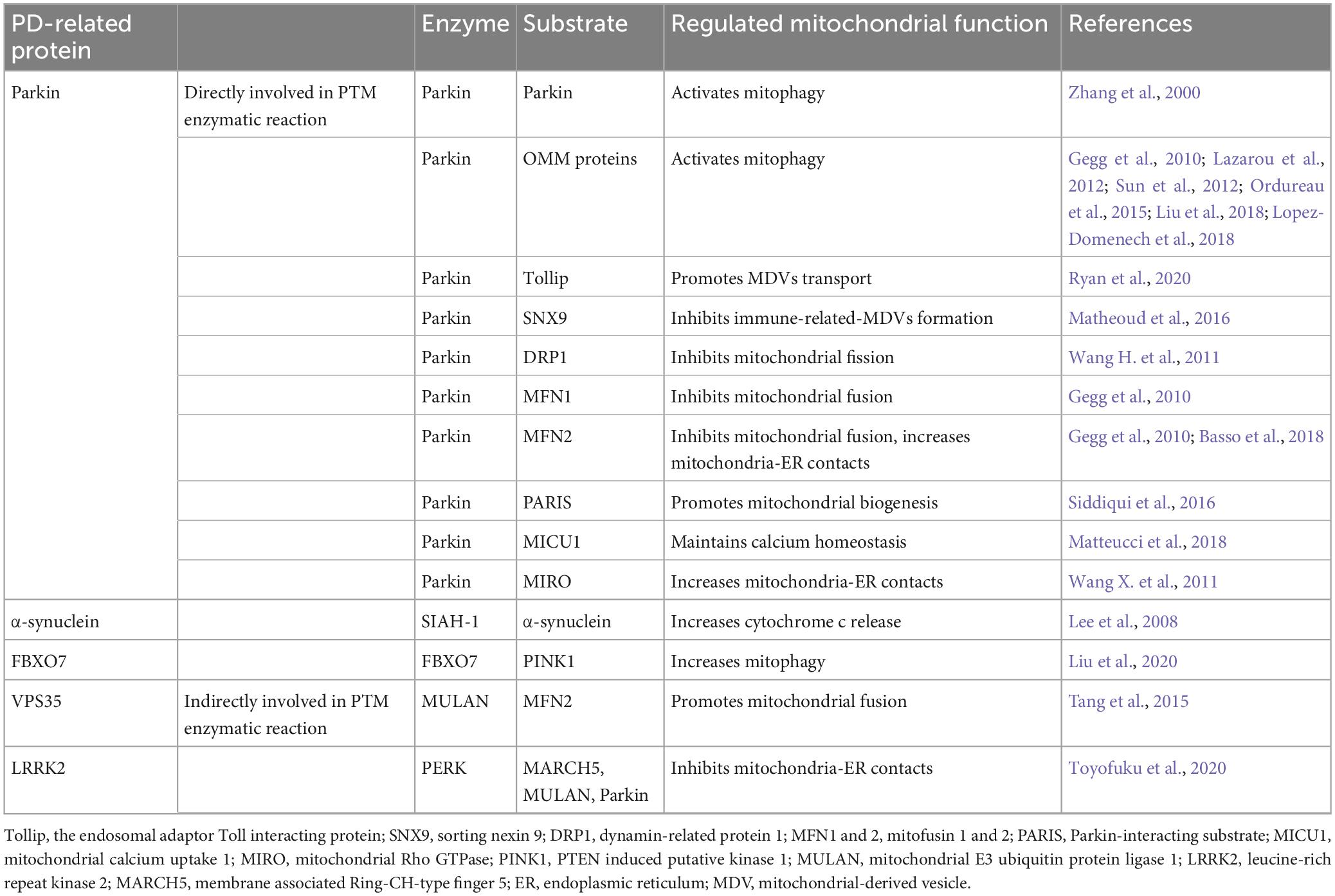 | PD-related protein | | Enzyme | Substrate | Regulated mitochondrial function | References |
|---|---|---|---|---|---|
| Parkin | Directly involved in PTM enzymatic reaction | Parkin | Parkin | Activates mitophagy | Zhang et al., 2000 |
| | | Parkin | OMM proteins | Activates mitophagy | Gegg et al., 2010; Lazarou et al., 2012; Sun et al., 2012; Ordureau et al., 2015; Liu et al., 2018; Lopez-Domenech et al., 2018 |
| | | Parkin | Tollip | Promotes MDVs transport | Ryan et al., 2020 |
| | | Parkin | SNX9 | Inhibits immune-related-MDVs formation | Matheoud et al., 2016 |
| | | Parkin | DRP1 | Inhibits mitochondrial fission | Wang H. et al., 2011 |
| | | Parkin | MFN1 | Inhibits mitochondrial fusion | Gegg et al., 2010 |
| | | Parkin | MFN2 | Inhibits mitochondrial fusion, increases mitochondria-ER contacts | Gegg et al., 2010; Basso et al., 2018 |
| | | Parkin | PARIS | Promotes mitochondrial biogenesis | Siddiqui et al., 2016 |
| | | Parkin | MICU1 | Maintains calcium homeostasis | Matteucci et al., 2018 |
| | | Parkin | MIRO | Increases mitochondria-ER contacts | Wang X. et al., 2011 |
| α-synuclein | | SIAH-1 | α-synuclein | Increases cytochrome c release | Lee et al., 2008 |
| FBXO7 | | FBXO7 | PINK1 | Increases mitophagy | Liu et al., 2020 |
| VPS35 | Indirectly involved in PTM enzymatic reaction | MULAN | MFN2 | Promotes mitochondrial fusion | Tang et al., 2015 |
| LRRK2 | | PERK | MARCH5, MULAN, Parkin | Inhibits mitochondria-ER contacts | Toyofuku et al., 2020 |

Tollip, the endosomal adaptor Toll interacting protein; SNX9, sorting nexin 9; DRP1, dynamin-related protein 1; MFN1 and 2, mitofusin 1 and 2; PARIS, Parkin-interacting substrate; MICU1, mitochondrial calcium uptake 1; MIRO, mitochondrial Rho GTPase; PINK1, PTEN induced putative kinase 1; MULAN, mitochondrial E3 ubiquitin protein ligase 1; LRRK2, leucine-rich repeat kinase 2; MARCH5, membrane associated Ring-CH-type finger 5; ER, endoplasmic reticulum; MDV, mitochondrial-derived vesicle.